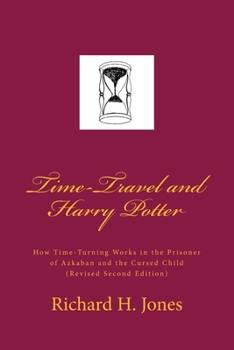 Time-Travel and Harry Potter

How Time-Turning Works in the Prisoner of Azkaban and the Cursed Child (Revised Second Edition)

Richard H. Jones